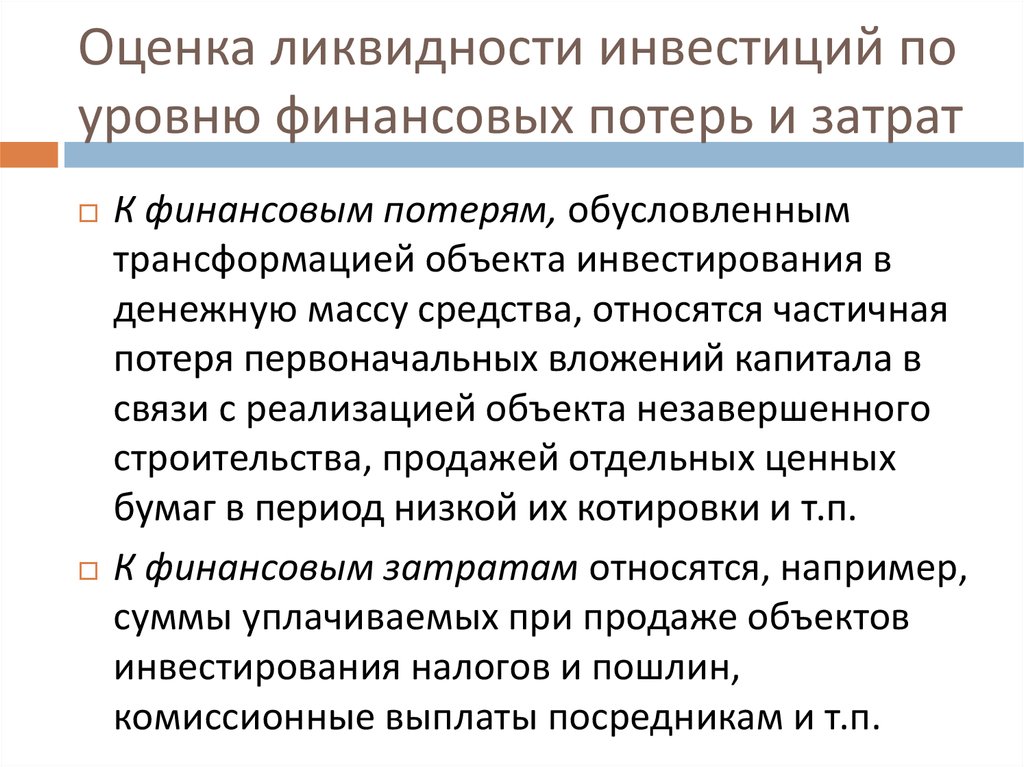 Оценка ликвидности инвестиций по уровню финансовых потерь и затрат

К финансовым потерям, обусловленным трансформацией объекта инвестирования в денежную массу средства, относятся частичная потеря первоначальных вложений капитала в связи с реализацией объекта незавершенного строительства, продажей отдельных ценных бумаг в период низкой их котировки и т.п.

К финансовым затратам относятся, например, суммы уплачиваемых при продаже объектов инвестирования налогов и пошлин, комиссионные выплаты посредникам и т.п.